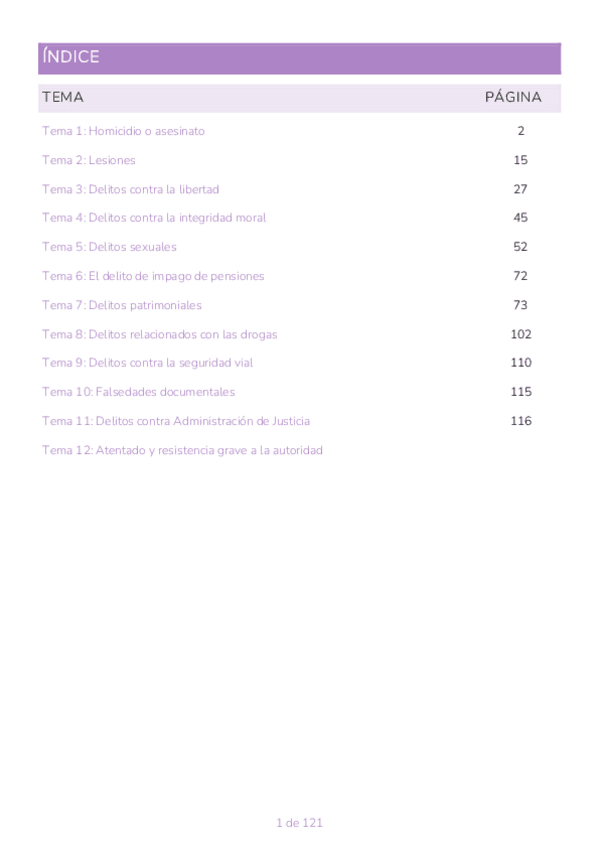 ÍNDICE

| TEMA | PÁGINA |
|---|---|
| Tema 1: Homicidio o asesinato | 2 |
| Tema 2: Lesiones | 15 |
| Tema 3: Delitos contra la libertad | 27 |
| Tema 4: Delitos contra la integridad moral | 45 |
| Tema 5: Delitos sexuales | 52 |
| Tema 6: El delito de impago de pensiones | 72 |
| Tema 7: Delitos patrimoniales | 73 |
| Tema 8: Delitos relacionados con las drogas | 102 |
| Tema 9: Delitos contra la seguridad vial | 110 |
| Tema 10: Falsedades documentales | 115 |
| Tema 11: Delitos contra Administración de Justicia | 116 |
| Tema 12: Atentado y resistencia grave a la autoridad | |

1 de 121